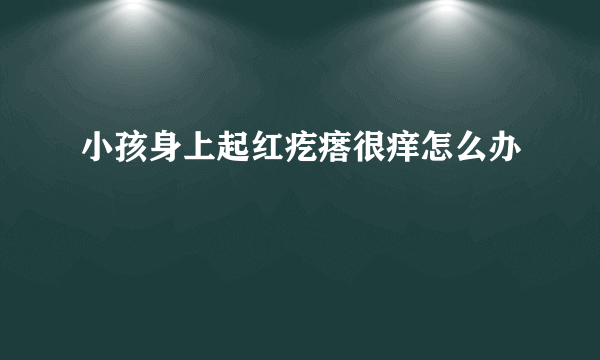 小孩身上起红疙瘩很痒怎么办